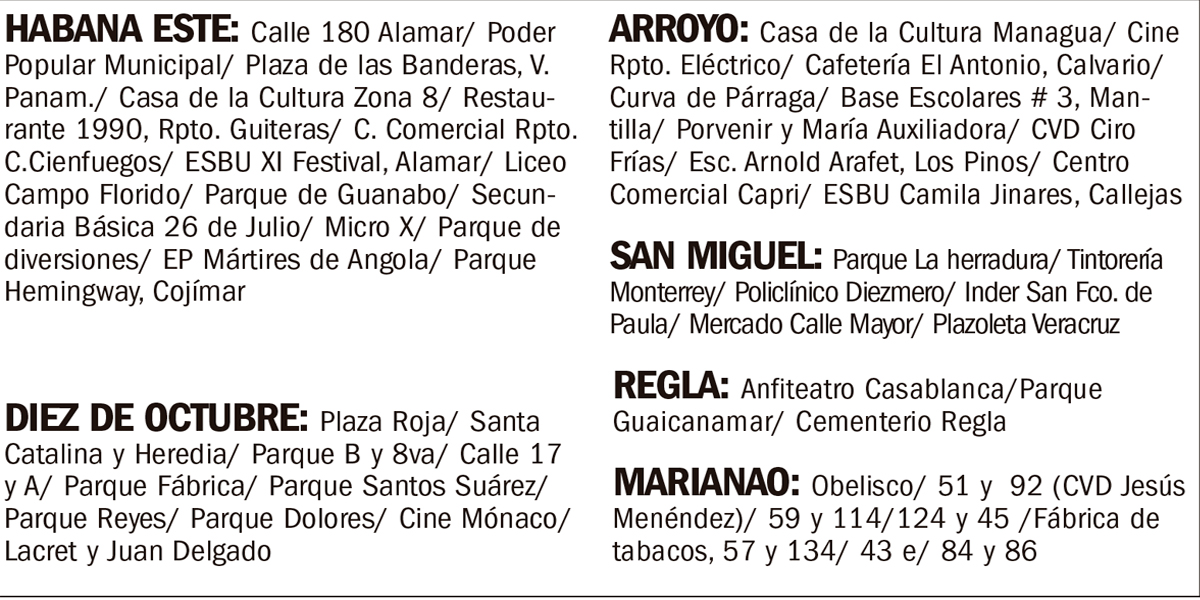 **HABANA ESTE:** Calle 180 Alamar/ Poder Popular Municipal/ Plaza de las Banderas, V. Panam./ Casa de la Cultura Zona 8/ Restaurante 1990, Rpto. Guiteras/ C. Comercial Rpto. C.Cienfuegos/ ESBU XI Festival, Alamar/ Liceo Campo Florido/ Parque de Guanabo/ Secundaria Básica 26 de Julio/ Micro X/ Parque de diversiones/ EP Mártires de Angola/ Parque Hemingway, Cojímar

**DIEZ DE OCTUBRE:** Plaza Roja/ Santa Catalina y Heredia/ Parque B y 8va/ Calle 17 y A/ Parque Fábrica/ Parque Santos Suárez/ Parque Reyes/ Parque Dolores/ Cine Mónaco/ Lacret y Juan Delgado

**ARROYO:** Casa de la Cultura Managua/ Cine Rpto. Eléctrico/ Cafetería El Antonio, Calvario/ Curva de Párraga/ Base Escolares # 3, Mantilla/ Porvenir y María Auxiliadora/ CVD Ciro Frías/ Esc. Arnold Arafet, Los Pinos/ Centro Comercial Capri/ ESBU Camila Jinares, Callejas

**SAN MIGUEL:** Parque La herradura/ Tintorería Monterrey/ Policlínico Diezmero/ Inder San Fco. de Paula/ Mercado Calle Mayor/ Plazoleta Veracruz

**REGLA:** Anfiteatro Casablanca/Parque Guaicanamar/ Cementerio Regla

**MARIANAO:** Obelisco/ 51 y 92 (CVD Jesús Menéndez)/ 59 y 114/124 y 45 /Fábrica de tabacos, 57 y 134/ 43 e/ 84 y 86